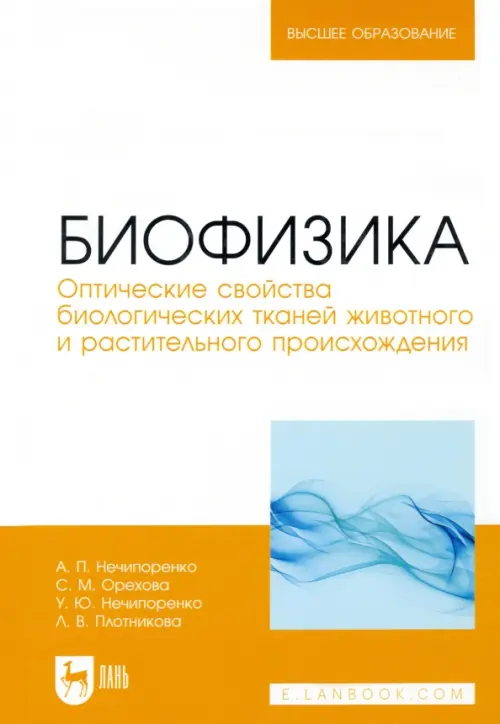 ВЫСШЕЕ ОБРАЗОВАНИЕ

БИОФИЗИКА

Оптические свойства биологических тканей животного и растительного происхождения

А. П. Нечипоренко
С. М. Орехова
У. Ю. Нечипоренко
Л. В. Плотникова

ЛАНЬ

E.LANBOOK.COM